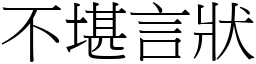 不堪言狀